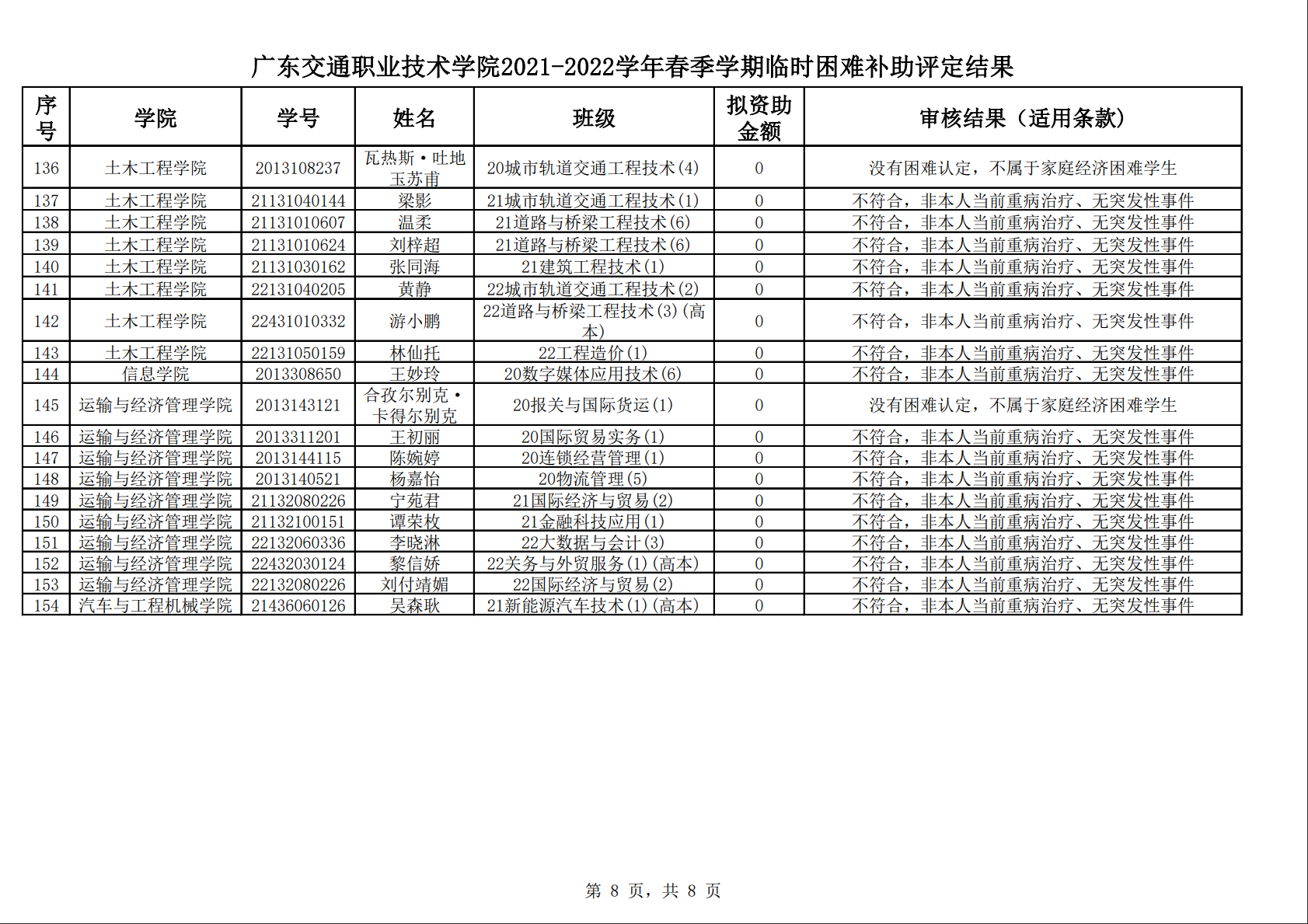 广东交通职业技术学院2021-2022学年春季学期临时困难补助评定结果

| 序号 | 学院 | 学号 | 姓名 | 班级 | 拟资助金额 | 审核结果（适用条款） |
|---|---|---|---|---|---|---|
| 136 | 土木工程学院 | 2013108237 | 瓦热斯·吐地玉苏甫 | 20城市轨道交通工程技术(4) | 0 | 没有困难认定，不属于家庭经济困难学生 |
| 137 | 土木工程学院 | 21131040144 | 梁影 | 21城市轨道交通工程技术(1) | 0 | 不符合，非本人当前重病治疗、无突发性事件 |
| 138 | 土木工程学院 | 21131010607 | 温柔 | 21道路与桥梁工程技术(6) | 0 | 不符合，非本人当前重病治疗、无突发性事件 |
| 139 | 土木工程学院 | 21131010624 | 刘梓超 | 21道路与桥梁工程技术(6) | 0 | 不符合，非本人当前重病治疗、无突发性事件 |
| 140 | 土木工程学院 | 21131030162 | 张同海 | 21建筑工程技术(1) | 0 | 不符合，非本人当前重病治疗、无突发性事件 |
| 141 | 土木工程学院 | 22131040205 | 黄静 | 22城市轨道交通工程技术(2) | 0 | 不符合，非本人当前重病治疗、无突发性事件 |
| 142 | 土木工程学院 | 22431010332 | 游小鹏 | 22道路与桥梁工程技术(3)(高本) | 0 | 不符合，非本人当前重病治疗、无突发性事件 |
| 143 | 土木工程学院 | 22131050159 | 林仙托 | 22工程造价(1) | 0 | 不符合，非本人当前重病治疗、无突发性事件 |
| 144 | 信息学院 | 2013308650 | 王妙玲 | 20数字媒体应用技术(6) | 0 | 不符合，非本人当前重病治疗、无突发性事件 |
| 145 | 运输与经济管理学院 | 2013143121 | 合孜尔别克·卡得尔别克 | 20报关与国际货运(1) | 0 | 没有困难认定，不属于家庭经济困难学生 |
| 146 | 运输与经济管理学院 | 2013311201 | 王初丽 | 20国际贸易实务(1) | 0 | 不符合，非本人当前重病治疗、无突发性事件 |
| 147 | 运输与经济管理学院 | 2013144115 | 陈婉婷 | 20连锁经营管理(1) | 0 | 不符合，非本人当前重病治疗、无突发性事件 |
| 148 | 运输与经济管理学院 | 2013140521 | 杨嘉怡 | 20物流管理(5) | 0 | 不符合，非本人当前重病治疗、无突发性事件 |
| 149 | 运输与经济管理学院 | 21132080226 | 宁苑君 | 21国际经济与贸易(2) | 0 | 不符合，非本人当前重病治疗、无突发性事件 |
| 150 | 运输与经济管理学院 | 21132100151 | 谭荣枚 | 21金融科技应用(1) | 0 | 不符合，非本人当前重病治疗、无突发性事件 |
| 151 | 运输与经济管理学院 | 22132060336 | 李晓淋 | 22大数据与会计(3) | 0 | 不符合，非本人当前重病治疗、无突发性事件 |
| 152 | 运输与经济管理学院 | 22432030124 | 黎信娇 | 22关务与外贸服务(1)(高本) | 0 | 不符合，非本人当前重病治疗、无突发性事件 |
| 153 | 运输与经济管理学院 | 22132080226 | 刘付靖媚 | 22国际经济与贸易(2) | 0 | 不符合，非本人当前重病治疗、无突发性事件 |
| 154 | 汽车与工程机械学院 | 21436060126 | 吴森耿 | 21新能源汽车技术(1)(高本) | 0 | 不符合，非本人当前重病治疗、无突发性事件 |

第 8 页，共 8 页